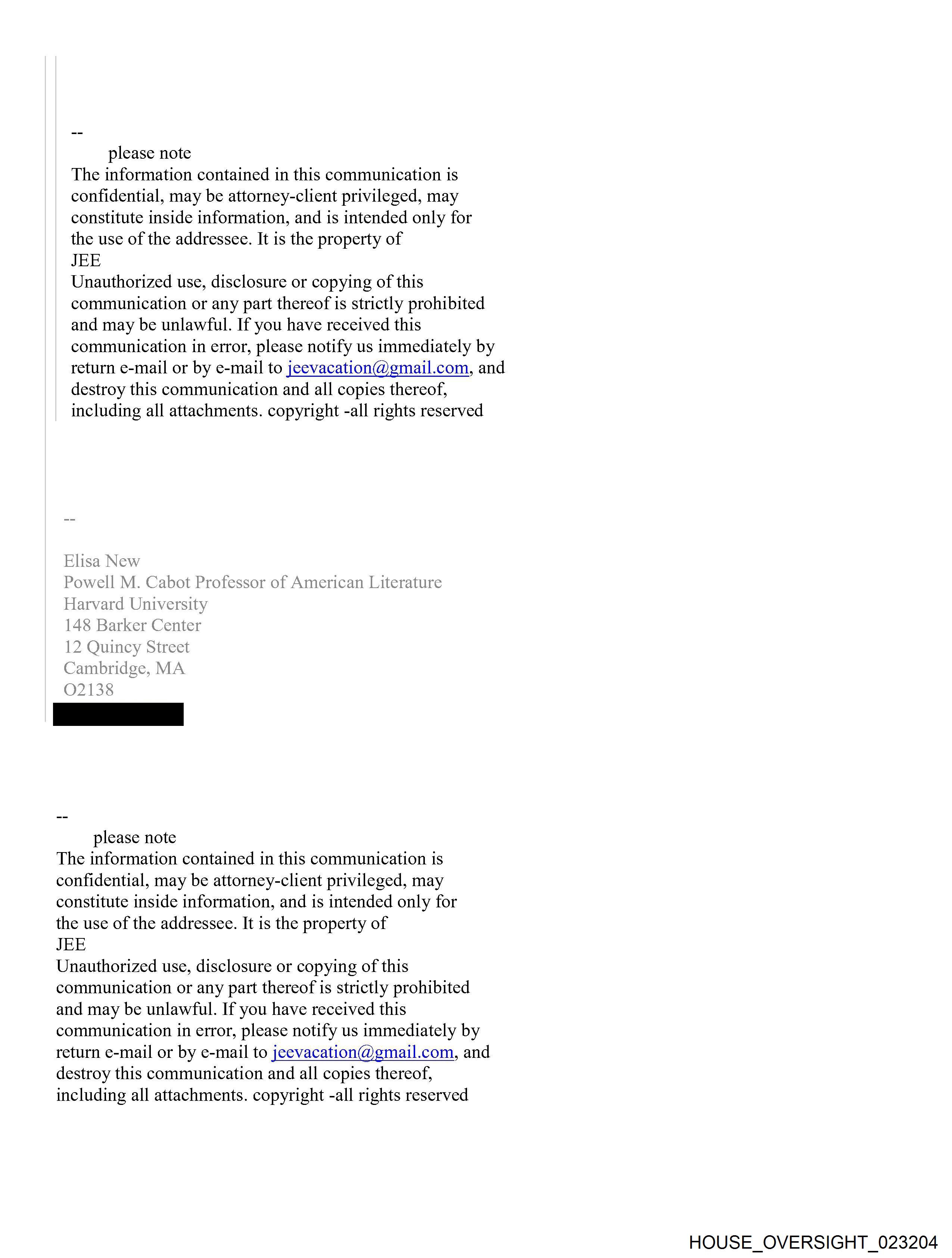 --
please note
The information contained in this communication is confidential, may be attorney-client privileged, may constitute inside information, and is intended only for the use of the addressee. It is the property of
JEE
Unauthorized use, disclosure or copying of this communication or any part thereof is strictly prohibited and may be unlawful. If you have received this communication in error, please notify us immediately by return e-mail or by e-mail to jeevacation@gmail.com, and destroy this communication and all copies thereof, including all attachments. copyright -all rights reserved

--

Elisa New
Powell M. Cabot Professor of American Literature
Harvard University
148 Barker Center
12 Quincy Street
Cambridge, MA
O2138

--
please note
The information contained in this communication is confidential, may be attorney-client privileged, may constitute inside information, and is intended only for the use of the addressee. It is the property of
JEE
Unauthorized use, disclosure or copying of this communication or any part thereof is strictly prohibited and may be unlawful. If you have received this communication in error, please notify us immediately by return e-mail or by e-mail to jeevacation@gmail.com, and destroy this communication and all copies thereof, including all attachments. copyright -all rights reserved

HOUSE_OVERSIGHT_023204